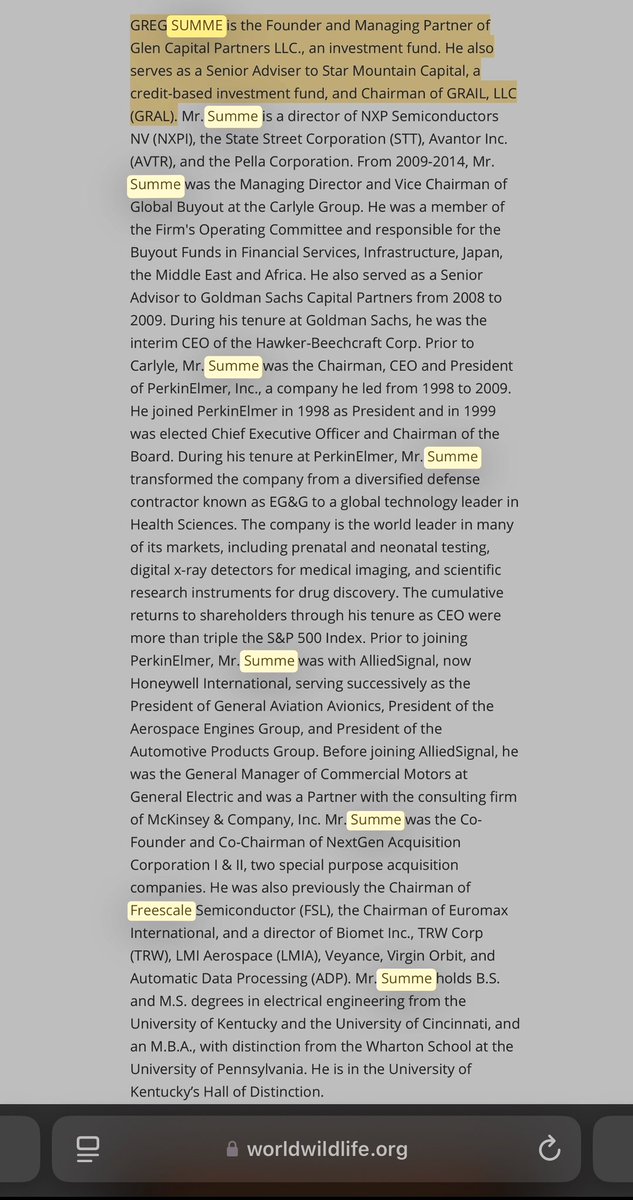 GREG SUMME is the Founder and Managing Partner of Glen Capital Partners LLC., an investment fund. He also serves as a Senior Adviser to Star Mountain Capital, a credit-based investment fund, and Chairman of GRAIL, LLC (GRAL). Mr. Summe is a director of NXP Semiconductors NV (NXPI), the State Street Corporation (STT), Avantor Inc. (AVTR), and the Pella Corporation. From 2009-2014, Mr. Summe was the Managing Director and Vice Chairman of Global Buyout at the Carlyle Group. He was a member of the Firm's Operating Committee and responsible for the Buyout Funds in Financial Services, Infrastructure, Japan, the Middle East and Africa. He also served as a Senior Advisor to Goldman Sachs Capital Partners from 2008 to 2009. During his tenure at Goldman Sachs, he was the interim CEO of the Hawker-Beechcraft Corp. Prior to Carlyle, Mr. Summe was the Chairman, CEO and President of PerkinElmer, Inc., a company he led from 1998 to 2009. He joined PerkinElmer in 1998 as President and in 1999 was elected Chief Executive Officer and Chairman of the Board. During his tenure at PerkinElmer, Mr. Summe transformed the company from a diversified defense contractor known as EG&G to a global technology leader in Health Sciences. The company is the world leader in many of its markets, including prenatal and neonatal testing, digital x-ray detectors for medical imaging, and scientific research instruments for drug discovery. The cumulative returns to shareholders through his tenure as CEO were more than triple the S&P 500 Index. Prior to joining PerkinElmer, Mr. Summe was with AlliedSignal, now Honeywell International, serving successively as the President of General Aviation Avionics, President of the Aerospace Engines Group, and President of the Automotive Products Group. Before joining AlliedSignal, he was the General Manager of Commercial Motors at General Electric and was a Partner with the consulting firm of McKinsey & Company, Inc. Mr. Summe was the Co-Founder and Co-Chairman of NextGen Acquisition Corporation I & II, two special purpose acquisition companies. He was also previously the Chairman of Freescale Semiconductor (FSL), the Chairman of Euromax International, and a director of Biomet Inc., TRW Corp (TRW), LMI Aerospace (LMIA), Veyance, Virgin Orbit, and Automatic Data Processing (ADP). Mr. Summe holds B.S. and M.S. degrees in electrical engineering from the University of Kentucky and the University of Cincinnati, and an M.B.A., with distinction from the Wharton School at the University of Pennsylvania. He is in the University of Kentucky's Hall of Distinction.

worldwildlife.org